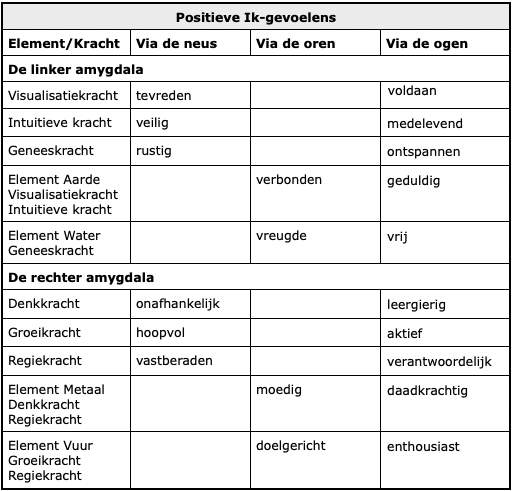 | Positieve Ik-gevoelens | | | |
|---|---|---|---|
| **Element/Kracht** | **Via de neus** | **Via de oren** | **Via de ogen** |
| **De linker amygdala** | | | |
| Visualisatiekracht | tevreden | | voldaan |
| Intuitieve kracht | veilig | | medelevend |
| Geneeskracht | rustig | | ontspannen |
| Element Aarde Visualisatiekracht Intuitieve kracht | | verbonden | geduldig |
| Element Water Geneeskracht | | vreugde | vrij |
| **De rechter amygdala** | | | |
| Denkkracht | onafhankelijk | | leergierig |
| Groeikracht | hoopvol | | aktief |
| Regiekracht | vastberaden | | verantwoordelijk |
| Element Metaal Denkkracht Regiekracht | | moedig | daadkrachtig |
| Element Vuur Groeikracht Regiekracht | | doelgericht | enthousiast |